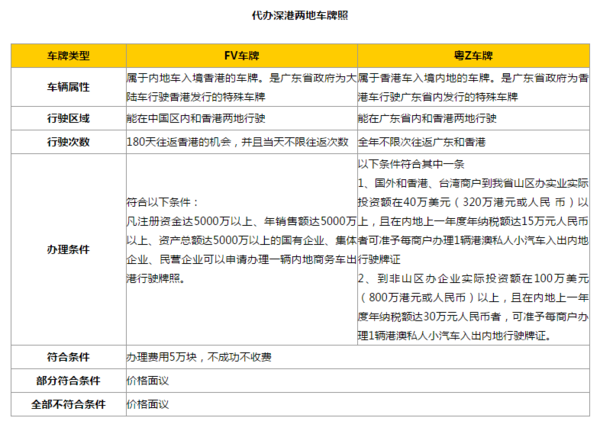 代办深港两地车牌照

| 车牌类型 | FV车牌 | 粤Z车牌 |
|---|---|---|
| 车辆属性 | 属于内地车入境香港的车牌。是广东省政府为大陆车行驶香港发行的特殊车牌 | 属于香港车入境内地的车牌。是广东省政府为香港车行驶广东省内发行的特殊车牌 |
| 行驶区域 | 能在中国区内和香港两地行驶 | 能在广东省内和香港两地行驶 |
| 行驶次数 | 180天往返香港的机会，并且当天不限往返次数 | 全年不限次往返广东和香港 |
| 办理条件 | 符合以下条件：凡注册资金达5000万以上、年销售额达5000万以上、资产总额达5000万以上的国有企业、集体企业、民营企业可以申请办理一辆内地商务车出港行驶牌照。 | 以下条件符合其中一条 1、国外和香港、台湾商户到我省山区办实业实际投资额在40万美元（320万港元或人民 币）以上，且在内地上一年度年纳税额达15万元人民币者可准予每商户办理1辆港澳私人小汽车入出内地行驶牌证 2、到非山区办企业实际投资额在100万美元（800万港元或人民币）以上，且在内地上一年度年纳税额达30万元人民币者，可准予每商户办理1辆港澳私人小汽车入出内地行驶牌证。 |
| 符合条件 | 办理费用5万块，不成功不收费 | |
| 部分符合条件 | 价格面议 | |
| 全部不符合条件 | 价格面议 | |